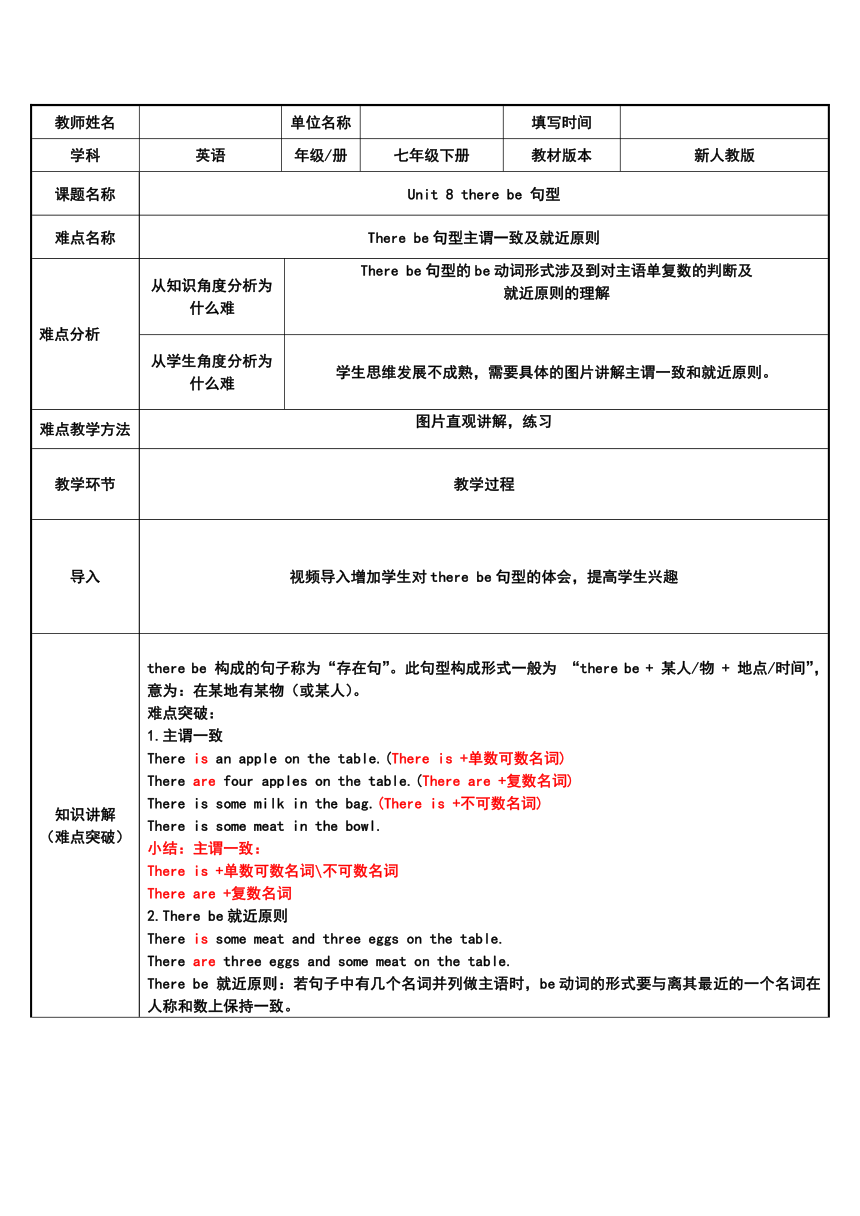 | 教师姓名 | | 单位名称 | | 填写时间 | |
|---|---|---|---|---|---|
| 学科 | 英语 | 年级/册 | 七年级下册 | 教材版本 | 新人教版 |
| 课题名称 | Unit 8 there be 句型 | | | | |
| 难点名称 | There be 句型主谓一致及就近原则 | | | | |
| 难点分析 | 从知识角度分析为什么难 | There be 句型的 be 动词形式涉及到对主语单复数的判断及就近原则的理解 | | | |
| | 从学生角度分析为什么难 | 学生思维发展不成熟，需要具体的图片讲解主谓一致和就近原则。 | | | |
| 难点教学方法 | 图片直观讲解，练习 | | | | |
| 教学环节 | 教学过程 | | | | |
| 导入 | 视频导入增加学生对 there be 句型的体会，提高学生兴趣 | | | | |
| 知识讲解（难点突破） | there be 构成的句子称为“存在句”。此句型构成形式一般为 “there be + 某人/物 + 地点/时间”，意为：在某地有某物（或某人）。<br>难点突破：<br>1.主谓一致<br>There is an apple on the table.(There is +单数可数名词)<br>There are four apples on the table.(There are +复数名词)<br>There is some milk in the bag.(There is +不可数名词)<br>There is some meat in the bowl.<br>小结：主谓一致：<br>There is +单数可数名词\不可数名词<br>There are +复数名词<br>2.There be 就近原则<br>There is some meat and three eggs on the table.<br>There are three eggs and some meat on the table.<br>There be 就近原则：若句子中有几个名词并列做主语时，be 动词的形式要与离其最近的一个名词在人称和数上保持一致。 | | | | |